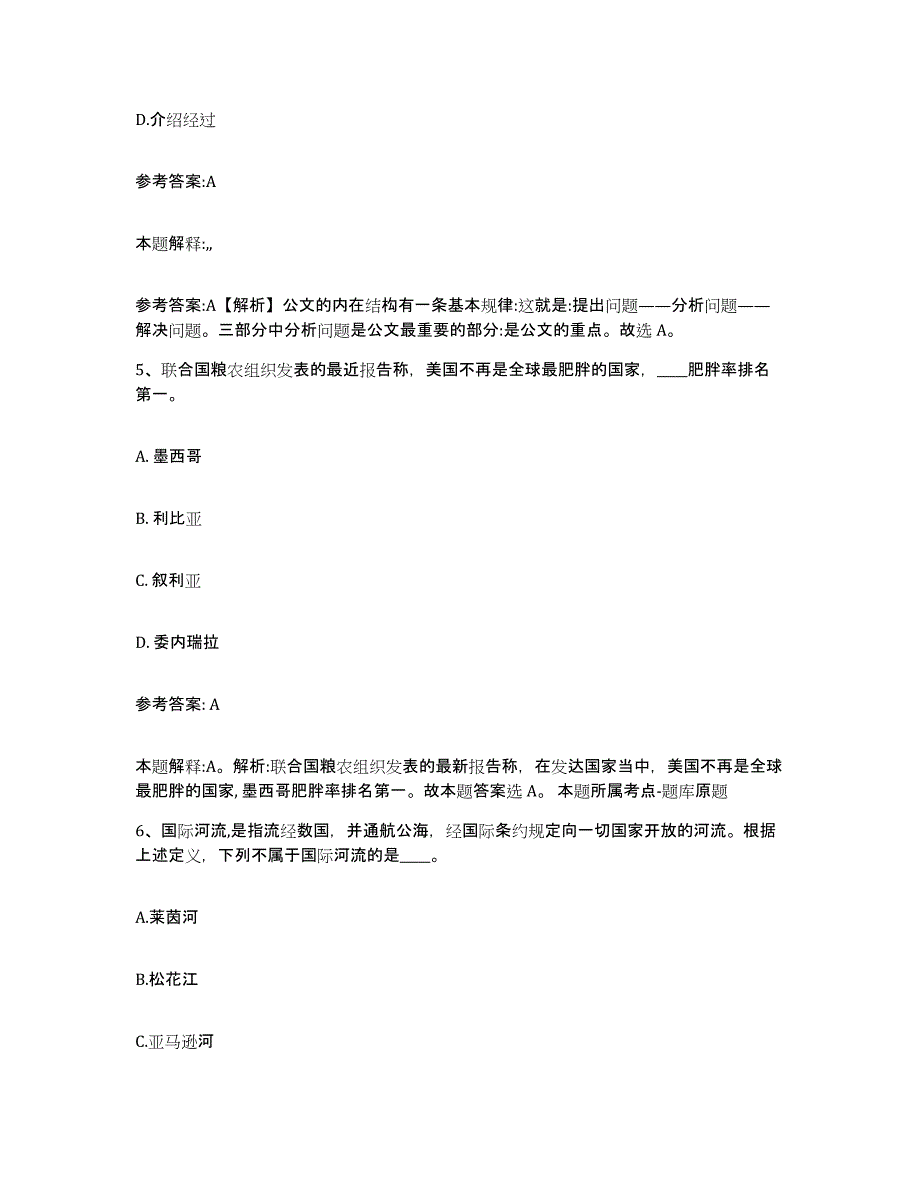 D.介绍经过

参考答案:A

本题解释:,,

参考答案:A【解析】公文的内在结构有一条基本规律:这就是:提出问题——分析问题——解决问题。三部分中分析问题是公文最重要的部分:是公文的重点。故选 A。

5、联合国粮农组织发表的最近报告称，美国不再是全球最肥胖的国家，____肥胖率排名第一。

A. 墨西哥

B. 利比亚

C. 叙利亚

D. 委内瑞拉

参考答案: A

本题解释:A。解析:联合国粮农组织发表的最新报告称，在发达国家当中，美国不再是全球最肥胖的国家, 墨西哥肥胖率排名第一。故本题答案选 A。 本题所属考点-题库原题

6、国际河流,是指流经数国，并通航公海，经国际条约规定向一切国家开放的河流。根据上述定义，下列不属于国际河流的是____。

A.莱茵河

B.松花江

C.亚马逊河